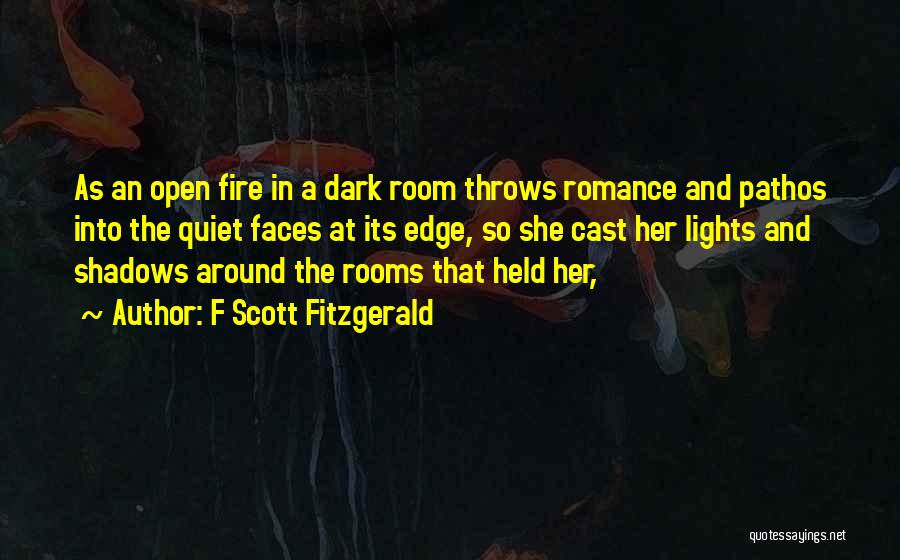 As an open fire in a dark room throws romance and pathos into the quiet faces at its edge, so she cast her lights and shadows around the rooms that held her,

~ Author: F Scott Fitzgerald

quotessayings.net